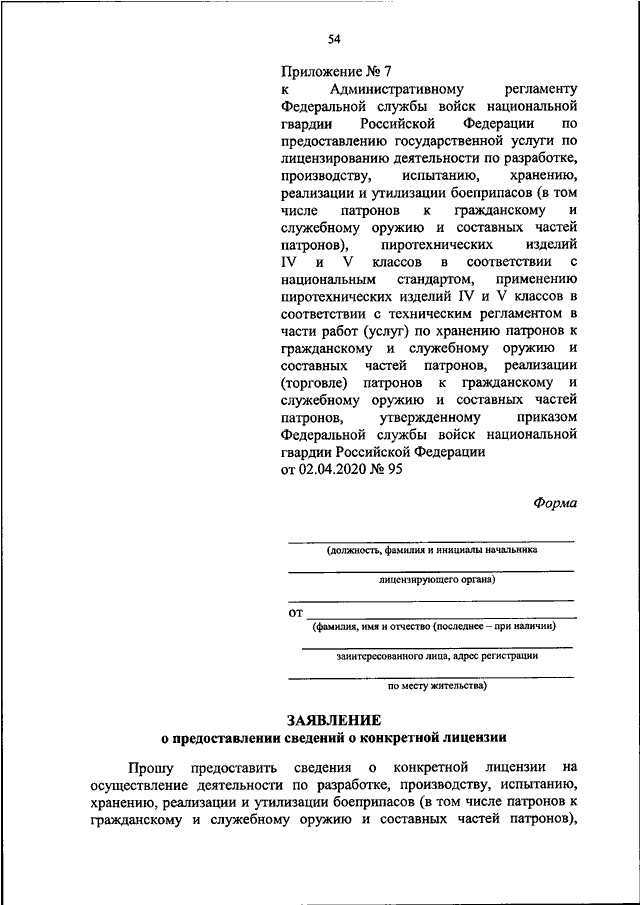 54

Приложение № 7
к Административному регламенту Федеральной службы войск национальной гвардии Российской Федерации по предоставлению государственной услуги по лицензированию деятельности по разработке, производству, испытанию, хранению, реализации и утилизации боеприпасов (в том числе патронов к гражданскому и служебному оружию и составных частей патронов), пиротехнических изделий IV и V классов в соответствии с национальным стандартом, применению пиротехнических изделий IV и V классов в соответствии с техническим регламентом в части работ (услуг) по хранению патронов к гражданскому и служебному оружию и составных частей патронов, реализации (торговле) патронов к гражданскому и служебному оружию и составных частей патронов, утвержденному приказом Федеральной службы войск национальной гвардии Российской Федерации
от 02.04.2020 № 95

Форма

(должность, фамилия и инициалы начальника

лицензирующего органа)

от
(фамилия, имя и отчество (последнее – при наличии)

заинтересованного лица, адрес регистрации

по месту жительства)

ЗАЯВЛЕНИЕ
о предоставлении сведений о конкретной лицензии

Прошу предоставить сведения о конкретной лицензии на осуществление деятельности по разработке, производству, испытанию, хранению, реализации и утилизации боеприпасов (в том числе патронов к гражданскому и служебному оружию и составных частей патронов),